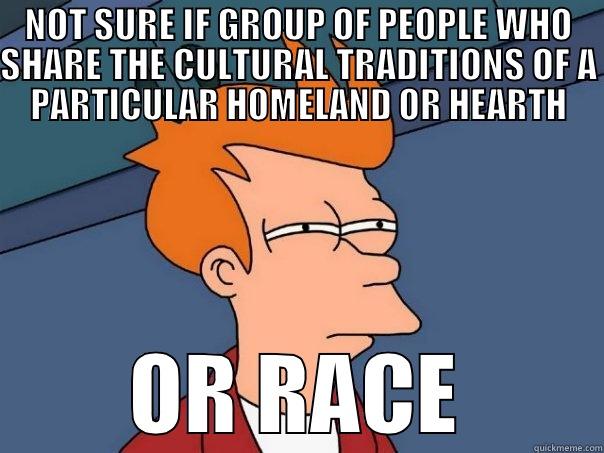 NOT SURE IF GROUP OF PEOPLE WHO SHARE THE CULTURAL TRADITIONS OF A PARTICULAR HOMELAND OR HEARTH

OR RACE

quickmeme.com